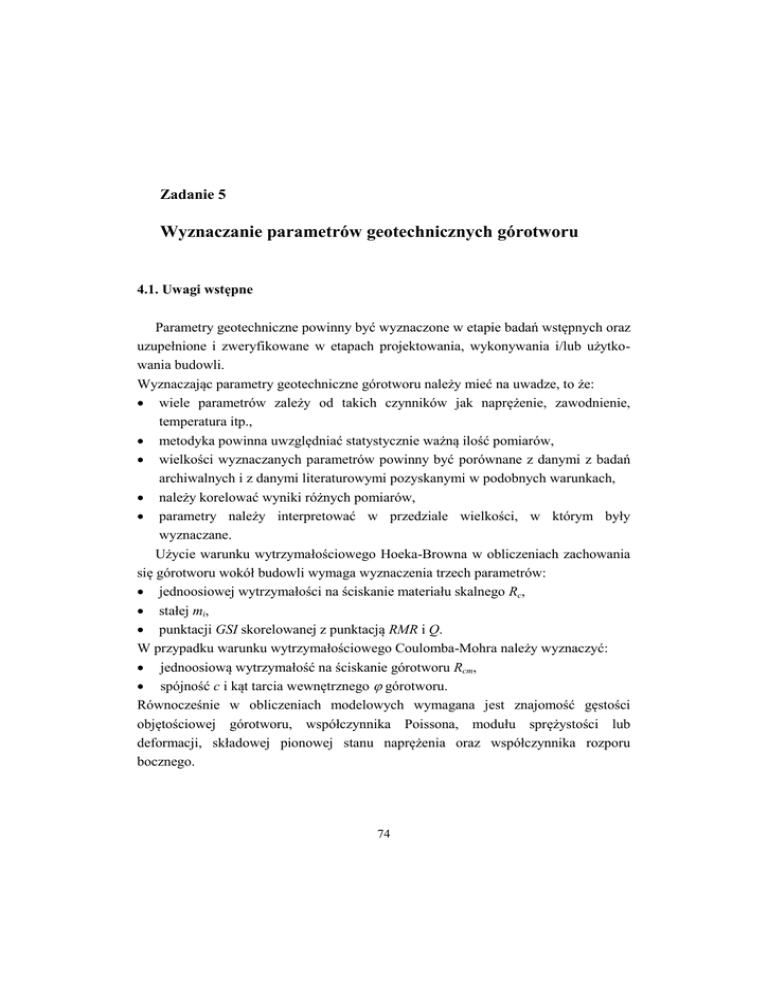 Zadanie 5

Wyznaczanie parametrów geotechnicznych górotworu

4.1. Uwagi wstępne

Parametry geotechniczne powinny być wyznaczone w etapie badań wstępnych oraz uzupełnione i zweryfikowane w etapach projektowania, wykonywania i/lub użytkowania budowli.

Wyznaczając parametry geotechniczne górotworu należy mieć na uwadze, to że:
• wiele parametrów zależy od takich czynników jak naprężenie, zawodnienie, temperatura itp.,
• metodyka powinna uwzględniać statystycznie ważną ilość pomiarów,
• wielkości wyznaczanych parametrów powinny być porównane z danymi z badań archiwalnych i z danymi literaturowymi pozyskanymi w podobnych warunkach,
• należy korelować wyniki różnych pomiarów,
• parametry należy interpretować w przedziale wielkości, w którym były wyznaczane.

Użycie warunku wytrzymałościowego Hoeka-Browna w obliczeniach zachowania się górotworu wokół budowli wymaga wyznaczenia trzech parametrów:
• jednoosiowej wytrzymałości na ściskanie materiału skalnego $R_c$,
• stałej $m_i$,
• punktacji $GSI$ skorelowanej z punktacją $RMR$ i $Q$.

W przypadku warunku wytrzymałościowego Coulomba-Mohra należy wyznaczyć:
• jednoosiową wytrzymałość na ściskanie górotworu $R_{cm}$,
• spójność $c$ i kąt tarcia wewnętrznego $\varphi$ górotworu.

Równocześnie w obliczeniach modelowych wymagana jest znajomość gęstości objętościowej górotworu, współczynnika Poissona, modułu sprężystości lub deformacji, składowej pionowej stanu naprężenia oraz współczynnika rozporu bocznego.

74